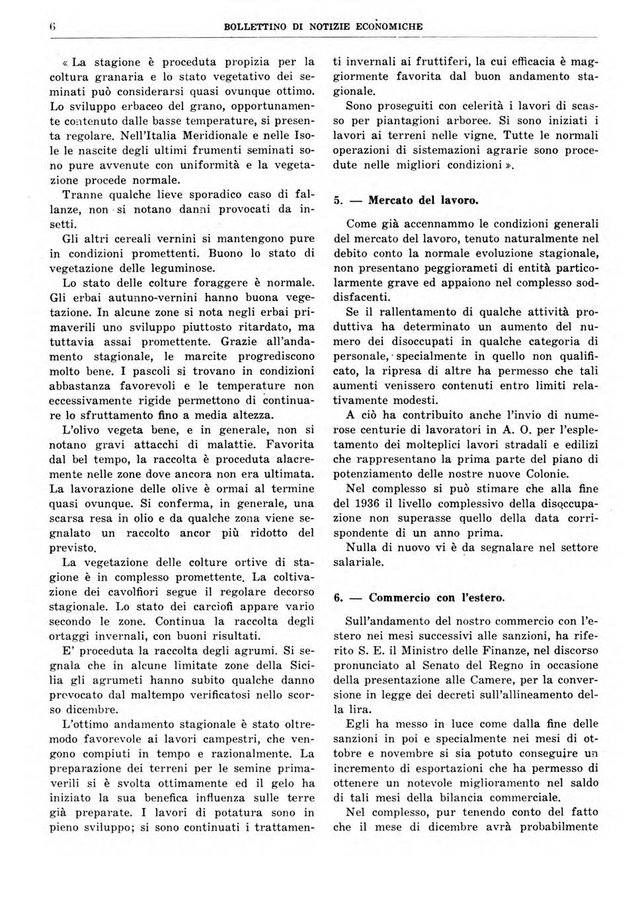 6 BOLLETTINO DI NOTIZIE ECONOMICHE

« La stagione è proceduta propizia per la coltura granaria e lo stato vegetativo dei seminati può considerarsi quasi ovunque ottimo. Lo sviluppo erbaceo del grano, opportunamente contenuto dalle basse temperature, si presenta regolare. Nell'Italia Meridionale e nelle Isole le nascite degli ultimi frumenti seminati sono pure avvenute con uniformità e la vegetazione procede normale.

Tranne qualche lieve sporadico caso di fallanze, non si notano danni provocati da insetti.

Gli altri cereali vernini si mantengono pure in condizioni promettenti. Buono lo stato di vegetazione delle leguminose.

Lo stato delle colture foraggere è normale. Gli erbai autunno-vernini hanno buona vegetazione. In alcune zone si nota negli erbai primaverili uno sviluppo piuttosto ritardato, ma tuttavia assai promettente. Grazie all'andamento stagionale, le marcite progrediscono molto bene. I pascoli si trovano in condizioni abbastanza favorevoli e le temperature non eccessivamente rigide permettono di continuare lo sfruttamento fino a media altezza.

L'olivo vegeta bene, e in generale, non si notano gravi attacchi di malattie. Favorita dal bel tempo, la raccolta è proceduta alacremente nelle zone dove ancora non era ultimata. La lavorazione delle olive è ormai al termine quasi ovunque. Si conferma, in generale, una scarsa resa in olio e da qualche zona viene segnalato un raccolto ancor più ridotto del previsto.

La vegetazione delle colture ortive di stagione è in complesso promettente. La coltivazione dei cavolfiori segue il regolare decorso stagionale. Lo stato dei carciofi appare vario secondo le zone. Continua la raccolta degli ortaggi invernali, con buoni risultati.

E' proceduta la raccolta degli agrumi. Si segnala che in alcune limitate zone della Sicilia gli agrumeti hanno subito qualche danno provocato dal maltempo verificatosi nello scorso dicembre.

L'ottimo andamento stagionale è stato oltremodo favorevole ai lavori campestri, che vengono compiuti in tempo e razionalmente. La preparazione dei terreni per le semine primaverili si è svolta ottimamente ed il gelo ha iniziato la sua benefica influenza sulle terre già preparate. I lavori di potatura sono in pieno sviluppo; si sono continuati i trattamenti invernali ai fruttiferi, la cui efficacia è maggiormente favorita dal buon andamento stagionale.

Sono proseguiti con celerità i lavori di scasso per piantagioni arboree. Si sono iniziati i lavori ai terreni nelle vigne. Tutte le normali operazioni di sistemazioni agrarie sono procedute nelle migliori condizioni ».

5. — Mercato del lavoro.

Come già accennammo le condizioni generali del mercato del lavoro, tenuto naturalmente nel debito conto la normale evoluzione stagionale, non presentano peggiorameti di entità particolarmente grave ed appaiono nel complesso soddisfacenti.

Se il rallentamento di qualche attività produttiva ha determinato un aumento del numero dei disoccupati in qualche categoria di personale, specialmente in quello non qualificato, la ripresa di altre ha permesso che tali aumenti venissero contenuti entro limiti relativamente modesti.

A ciò ha contribuito anche l'invio di numerose centurie di lavoratori in A. O. per l'espletamento dei molteplici lavori stradali e edilizi che rappresentano la prima parte del piano di potenziamento delle nostre nuove Colonie.

Nel complesso si può stimare che alla fine del 1936 il livello complessivo della disoccupazione non superasse quello della data corrispondente di un anno prima.

Nulla di nuovo vi è da segnalare nel settore salariale.

6. — Commercio con l'estero.

Sull'andamento del nostro commercio con l'estero nei mesi successivi alle sanzioni, ha riferito S. E. il Ministro delle Finanze, nel discorso pronunciato al Senato del Regno in occasione della presentazione alle Camere, per la conversione in legge dei decreti sull'allineamento della lira.

Egli ha messo in luce come dalla fine delle sanzioni in poi e specialmente nei mesi di ottobre e novembre si sia potuto conseguire un incremento di esportazioni che ha permesso di ottenere un notevole miglioramento nel saldo di tali mesi della bilancia commerciale.

Nel complesso, pur tenendo conto del fatto che il mese di dicembre avrà probabilmente